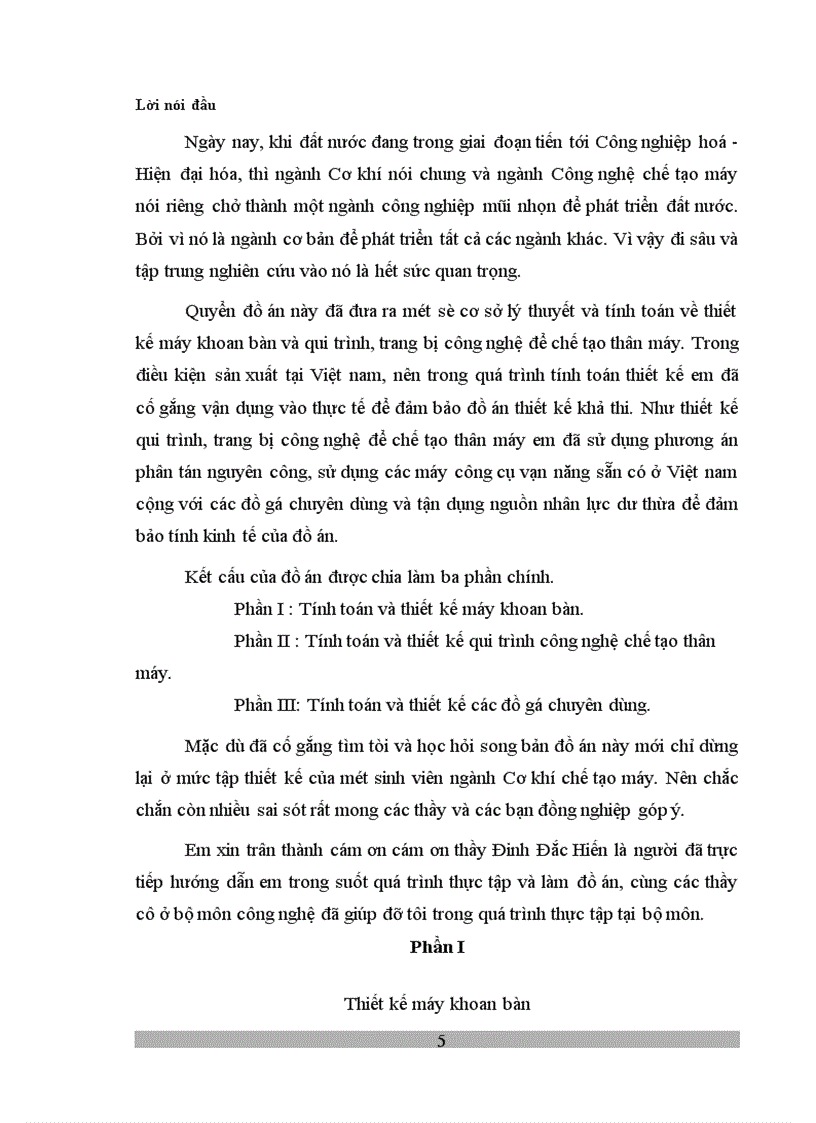 Lời nói đầu

Ngày nay, khi đất nước đang trong giai đoạn tiến tới Công nghiệp hoá - Hiện đại hóa, thì ngành Cơ khí nói chung và ngành Công nghệ chế tạo máy nói riêng chở thành một ngành công nghiệp mũi nhọn để phát triển đất nước. Bởi vì nó là ngành cơ bản để phát triển tất cả các ngành khác. Vì vậy đi sâu và tập trung nghiên cứu vào nó là hết sức quan trọng.

Quyển đồ án này đã đưa ra mét sè cơ sở lý thuyết và tính toán về thiết kế máy khoan bàn và qui trình, trang bị công nghệ để chế tạo thân máy. Trong điều kiện sản xuất tại Việt nam, nên trong quá trình tính toán thiết kế em đã cố gắng vận dụng vào thực tế để đảm bảo đồ án thiết kế khả thi. Như thiết kế qui trình, trang bị công nghệ để chế tạo thân máy em đã sử dụng phương án phân tán nguyên công, sử dụng các máy công cụ vạn năng sẵn có ở Việt nam cộng với các đồ gá chuyên dùng và tận dụng nguồn nhân lực dư thừa để đảm bảo tính kinh tế của đồ án.

Kết cấu của đồ án được chia làm ba phần chính.

Phần I : Tính toán và thiết kế máy khoan bàn.

Phần II : Tính toán và thiết kế qui trình công nghệ chế tạo thân máy.

Phần III: Tính toán và thiết kế các đồ gá chuyên dùng.

Mặc dù đã cố gắng tìm tòi và học hỏi song bản đồ án này mới chỉ dừng lại ở mức tập thiết kế của mét sinh viên ngành Cơ khí chế tạo máy. Nên chắc chắn còn nhiều sai sót rất mong các thầy và các bạn đồng nghiệp góp ý.

Em xin trân thành cám ơn cám ơn thầy Đinh Đắc Hiến là người đã trực tiếp hướng dẫn em trong suốt quá trình thực tập và làm đồ án, cùng các thầy cô ở bộ môn công nghệ đã giúp đỡ tôi trong quá trình thực tập tại bộ môn.

Phần I

Thiết kế máy khoan bàn

5